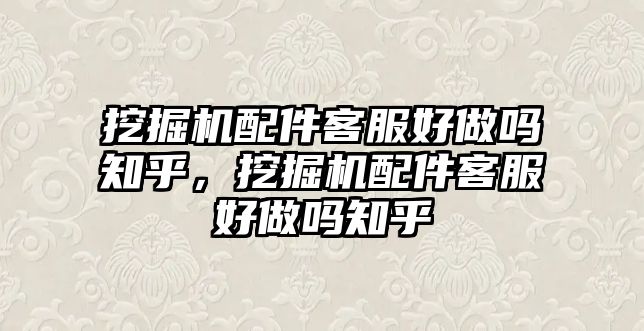 挖掘机配件客服好做吗知乎，挖掘机配件客服好做吗知乎